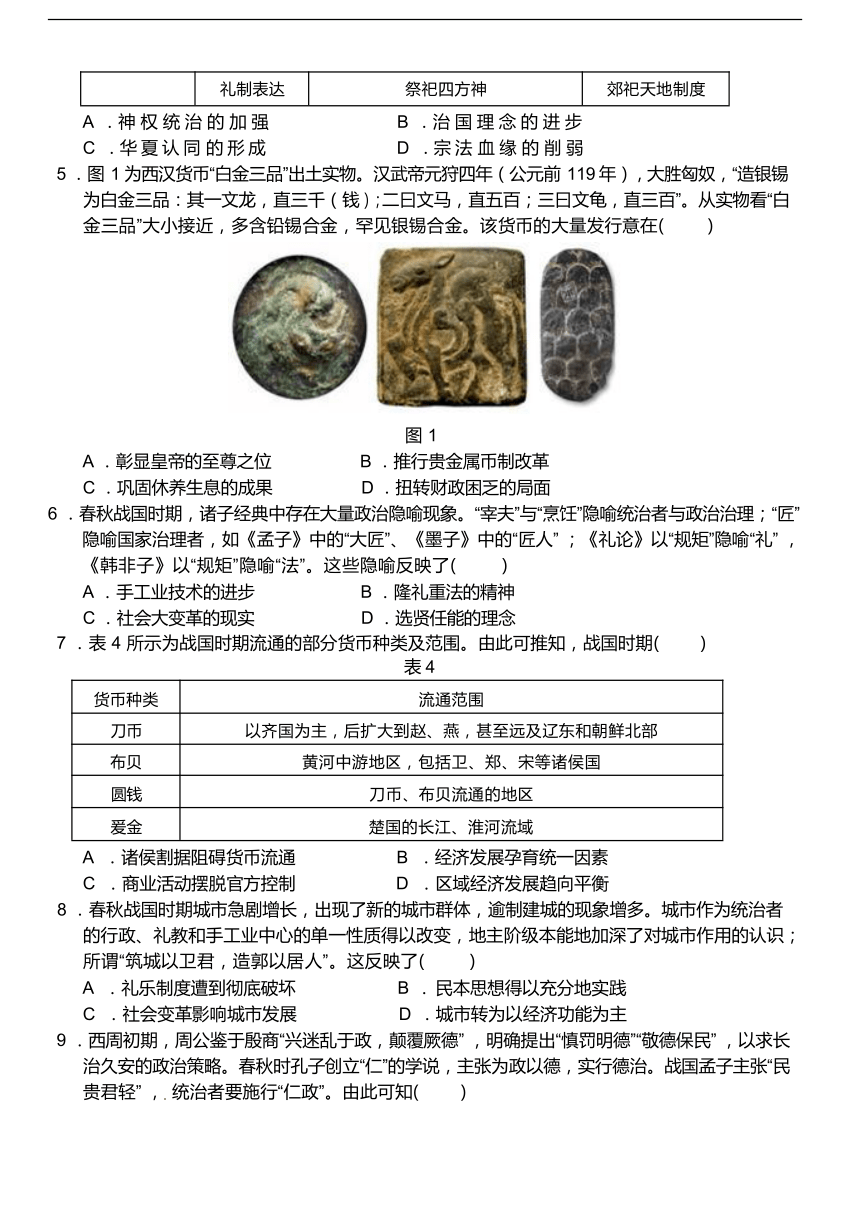 | | 礼制表达 | 祭祀四方神 | 郊祀天地制度 |
|---|---|---|---|

A．神权统治的加强　　B．治国理念的进步
C．华夏认同的形成　　D．宗法血缘的削弱

5．图 1 为西汉货币“白金三品”出土实物。汉武帝元狩四年（公元前 119 年），大胜匈奴，“造银锡为白金三品：其一文龙，直三千（钱）；二曰文马，直五百；三曰文龟，直三百”。从实物看“白金三品”大小接近，多含铅锡合金，罕见银锡合金。该货币的大量发行意在(　　)

图 1

A．彰显皇帝的至尊之位　　B．推行贵金属币制改革
C．巩固休养生息的成果　　D．扭转财政困乏的局面

6．春秋战国时期，诸子经典中存在大量政治隐喻现象。“宰夫”与“烹饪”隐喻统治者与政治治理；“匠”隐喻国家治理者，如《孟子》中的“大匠”、《墨子》中的“匠人”；《礼论》以“规矩”隐喻“礼”，《韩非子》以“规矩”隐喻“法”。这些隐喻反映了(　　)
A．手工业技术的进步　　B．隆礼重法的精神
C．社会大变革的现实　　D．选贤任能的理念

7．表 4 所示为战国时期流通的部分货币种类及范围。由此可推知，战国时期(　　)

表 4

| 货币种类 | 流通范围 |
|---|---|
| 刀币 | 以齐国为主，后扩大到赵、燕，甚至远及辽东和朝鲜北部 |
| 布贝 | 黄河中游地区，包括卫、郑、宋等诸侯国 |
| 圆钱 | 刀币、布贝流通的地区 |
| 爰金 | 楚国的长江、淮河流域 |

A．诸侯割据阻碍货币流通　　B．经济发展孕育统一因素
C．商业活动摆脱官方控制　　D．区域经济发展趋向平衡

8．春秋战国时期城市急剧增长，出现了新的城市群体，逾制建城的现象增多。城市作为统治者的行政、礼教和手工业中心的单一性质得以改变，地主阶级本能地加深了对城市作用的认识；所谓“筑城以卫君，造郭以居人”。这反映了(　　)
A．礼乐制度遭到彻底破坏　　B．民本思想得以充分地实践
C．社会变革影响城市发展　　D．城市转为以经济功能为主

9．西周初期，周公鉴于殷商“兴迷乱于政，颠覆厥德”，明确提出“慎罚明德”“敬德保民”，以求长治久安的政治策略。春秋时孔子创立“仁”的学说，主张为政以德，实行德治。战国孟子主张“民贵君轻”，统治者要施行“仁政”。由此可知(　　)